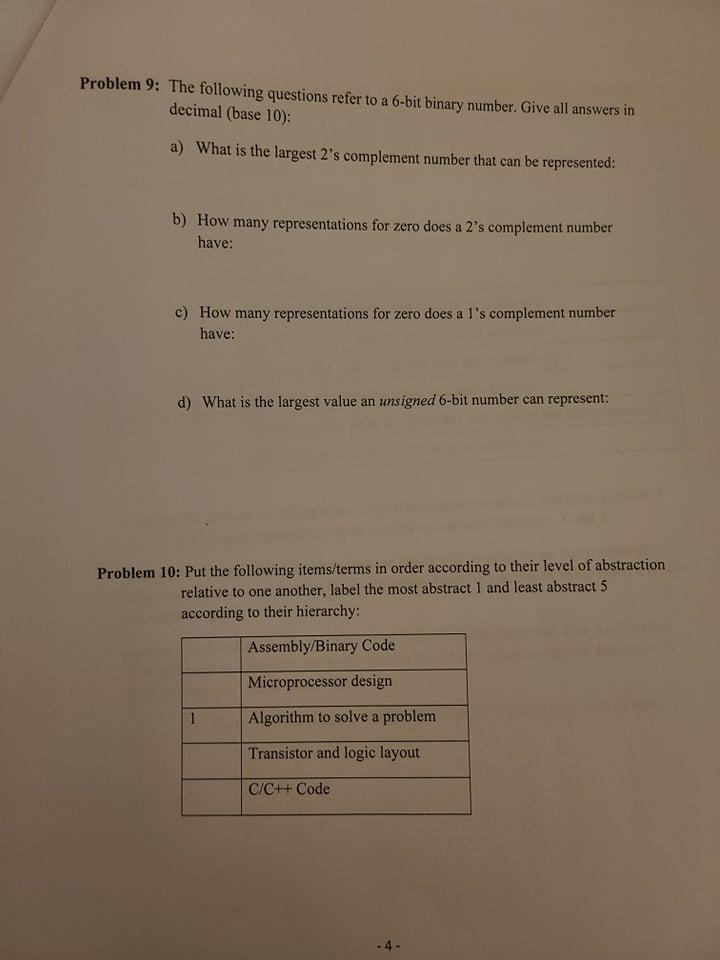 Problem 9: The following questions refer to a 6-bit binary number. Give all answers in decimal (base 10):

a) What is the largest 2's complement number that can be represented:

b) How many representations for zero does a 2's complement number have:

c) How many representations for zero does a 1's complement number have:

d) What is the largest value an unsigned 6-bit number can represent:

Problem 10: Put the following items/terms in order according to their level of abstraction relative to one another, label the most abstract 1 and least abstract 5 according to their hierarchy:

|  | Assembly/Binary Code |
|---|---|
|  | Microprocessor design |
| 1 | Algorithm to solve a problem |
|  | Transistor and logic layout |
|  | C/C++ Code |

- 4 -